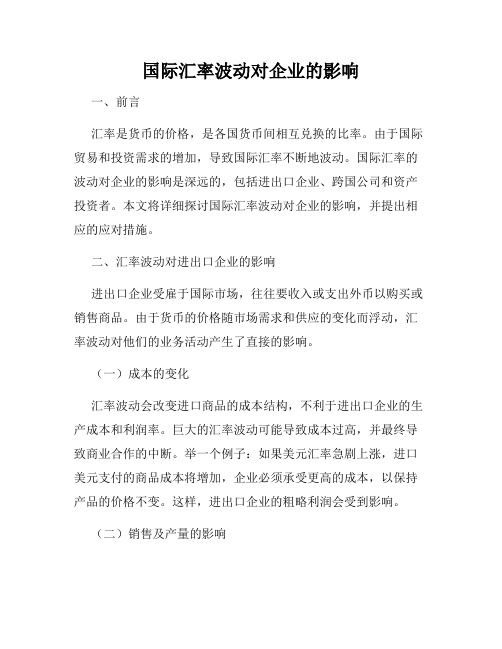 国际汇率波动对企业的影响

一、前言

汇率是货币的价格，是各国货币间相互兑换的比率。由于国际贸易和投资需求的增加，导致国际汇率不断地波动。国际汇率的波动对企业的影响是深远的，包括进出口企业、跨国公司和资产投资者。本文将详细探讨国际汇率波动对企业的影响，并提出相应的应对措施。

二、汇率波动对进出口企业的影响

进出口企业受雇于国际市场，往往要收入或支出外币以购买或销售商品。由于货币的价格随市场需求和供应的变化而浮动，汇率波动对他们的业务活动产生了直接的影响。

（一）成本的变化

汇率波动会改变进口商品的成本结构，不利于进出口企业的生产成本和利润率。巨大的汇率波动可能导致成本过高，并最终导致商业合作的中断。举一个例子：如果美元汇率急剧上涨，进口美元支付的商品成本将增加，企业必须承受更高的成本，以保持产品的价格不变。这样，进出口企业的粗略利润会受到影响。

（二）销售及产量的影响